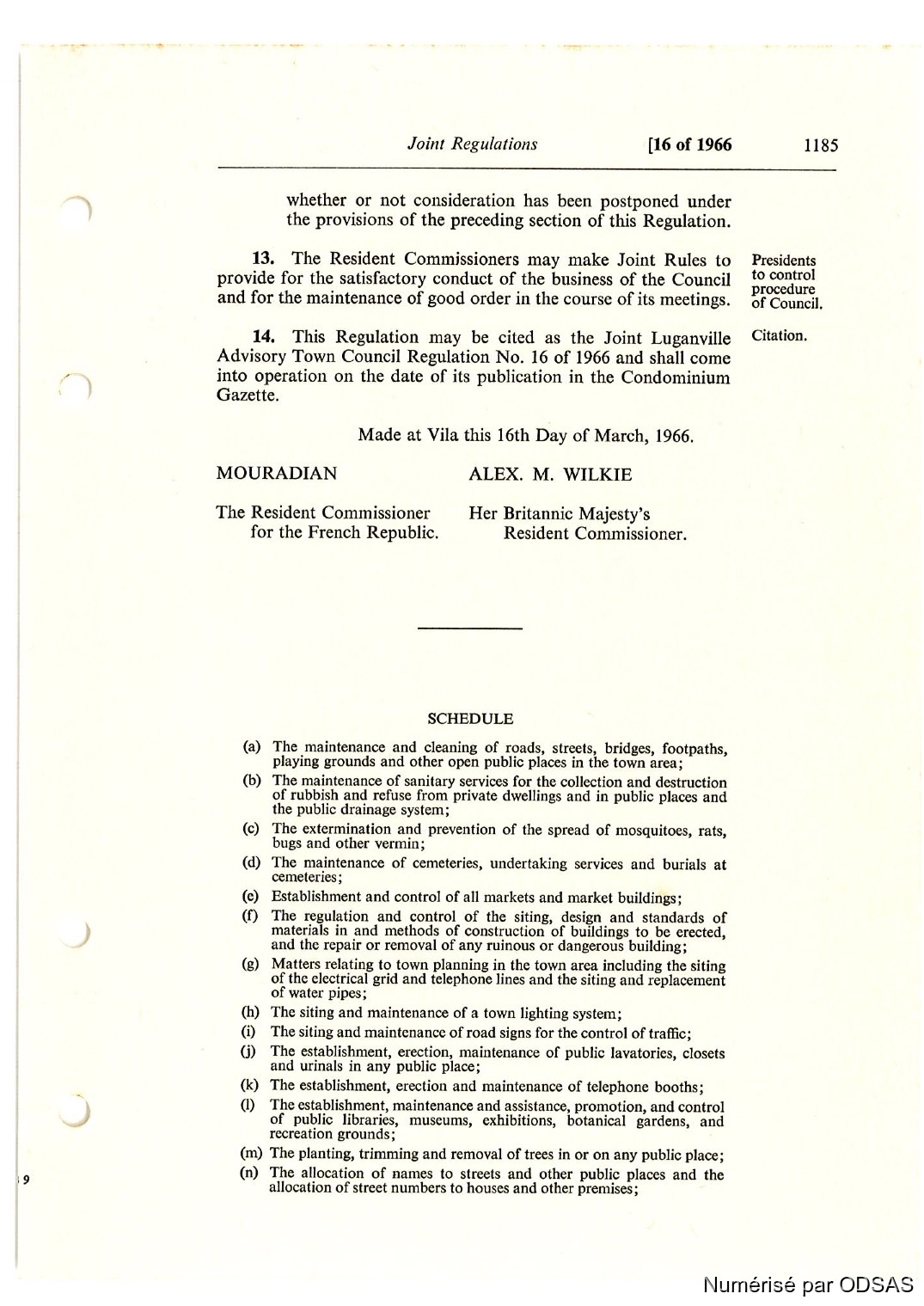 Joint Regulations [16 of 1966 1185

whether or not consideration has been postponed under the provisions of the preceding section of this Regulation.

13. The Resident Commissioners may make Joint Rules to provide for the satisfactory conduct of the business of the Council and for the maintenance of good order in the course of its meetings.

Presidents to control procedure of Council.

14. This Regulation may be cited as the Joint Luganville Advisory Town Council Regulation No. 16 of 1966 and shall come into operation on the date of its publication in the Condominium Gazette.

Citation.

Made at Vila this 16th Day of March, 1966.

MOURADIAN

The Resident Commissioner for the French Republic.

ALEX. M. WILKIE

Her Britannic Majesty's Resident Commissioner.

SCHEDULE

(a) The maintenance and cleaning of roads, streets, bridges, footpaths, playing grounds and other open public places in the town area;

(b) The maintenance of sanitary services for the collection and destruction of rubbish and refuse from private dwellings and in public places and the public drainage system;

(c) The extermination and prevention of the spread of mosquitoes, rats, bugs and other vermin;

(d) The maintenance of cemeteries, undertaking services and burials at cemeteries;

(e) Establishment and control of all markets and market buildings;

(f) The regulation and control of the siting, design and standards of materials in and methods of construction of buildings to be erected, and the repair or removal of any ruinous or dangerous building;

(g) Matters relating to town planning in the town area including the siting of the electrical grid and telephone lines and the siting and replacement of water pipes;

(h) The siting and maintenance of a town lighting system;

(i) The siting and maintenance of road signs for the control of traffic;

(j) The establishment, erection, maintenance of public lavatories, closets and urinals in any public place;

(k) The establishment, erection and maintenance of telephone booths;

(l) The establishment, maintenance and assistance, promotion, and control of public libraries, museums, exhibitions, botanical gardens, and recreation grounds;

(m) The planting, trimming and removal of trees in or on any public place;

(n) The allocation of names to streets and other public places and the allocation of street numbers to houses and other premises;

9

Numérisé par ODSAS